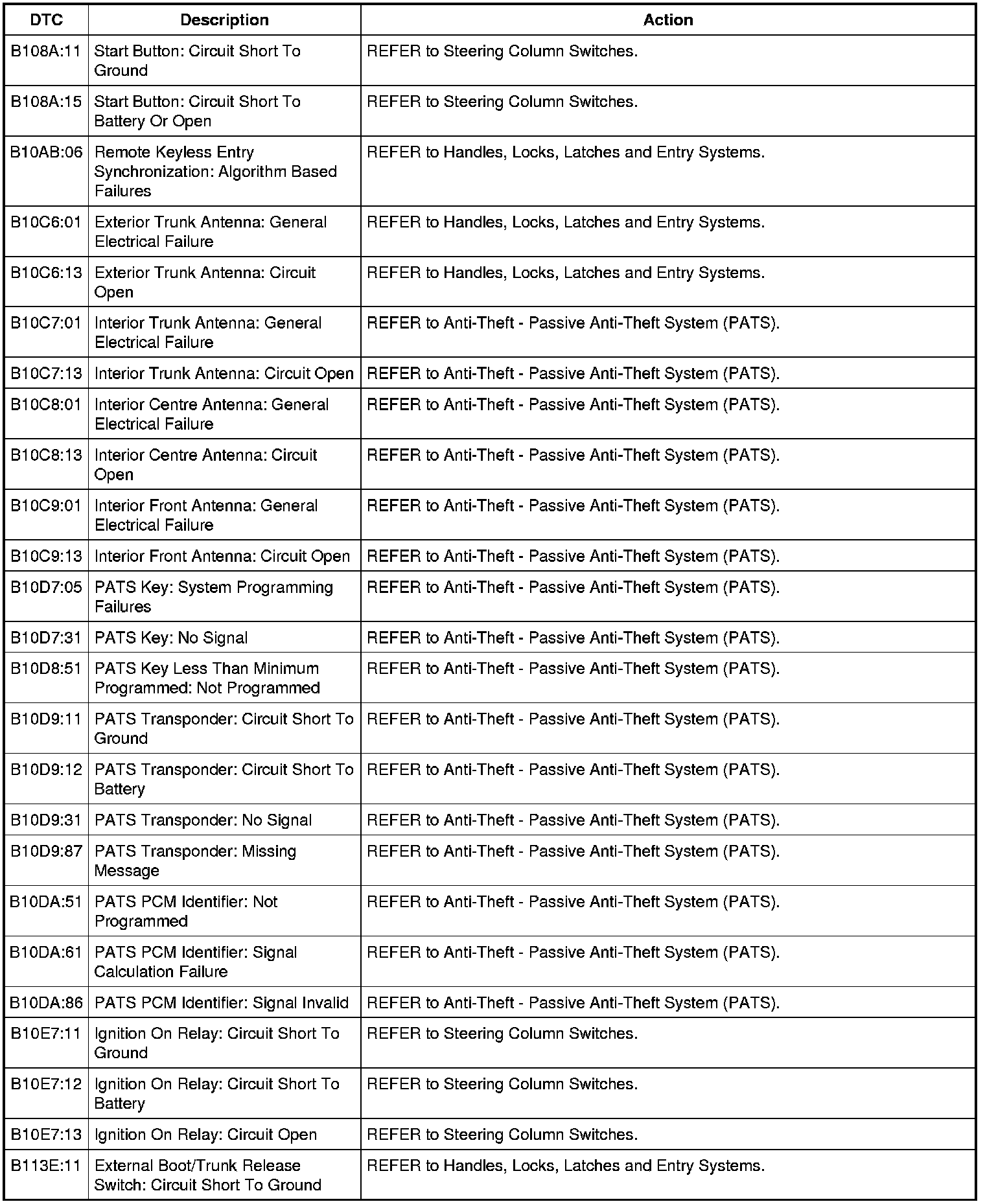 | DTC | Description | Action |
|---|---|---|
| B108A:11 | Start Button: Circuit Short To Ground | REFER to Steering Column Switches. |
| B108A:15 | Start Button: Circuit Short To Battery Or Open | REFER to Steering Column Switches. |
| B10AB:06 | Remote Keyless Entry Synchronization: Algorithm Based Failures | REFER to Handles, Locks, Latches and Entry Systems. |
| B10C6:01 | Exterior Trunk Antenna: General Electrical Failure | REFER to Handles, Locks, Latches and Entry Systems. |
| B10C6:13 | Exterior Trunk Antenna: Circuit Open | REFER to Handles, Locks, Latches and Entry Systems. |
| B10C7:01 | Interior Trunk Antenna: General Electrical Failure | REFER to Anti-Theft - Passive Anti-Theft System (PATS). |
| B10C7:13 | Interior Trunk Antenna: Circuit Open | REFER to Anti-Theft - Passive Anti-Theft System (PATS). |
| B10C8:01 | Interior Centre Antenna: General Electrical Failure | REFER to Anti-Theft - Passive Anti-Theft System (PATS). |
| B10C8:13 | Interior Centre Antenna: Circuit Open | REFER to Anti-Theft - Passive Anti-Theft System (PATS). |
| B10C9:01 | Interior Front Antenna: General Electrical Failure | REFER to Anti-Theft - Passive Anti-Theft System (PATS). |
| B10C9:13 | Interior Front Antenna: Circuit Open | REFER to Anti-Theft - Passive Anti-Theft System (PATS). |
| B10D7:05 | PATS Key: System Programming Failures | REFER to Anti-Theft - Passive Anti-Theft System (PATS). |
| B10D7:31 | PATS Key: No Signal | REFER to Anti-Theft - Passive Anti-Theft System (PATS). |
| B10D8:51 | PATS Key Less Than Minimum Programmed: Not Programmed | REFER to Anti-Theft - Passive Anti-Theft System (PATS). |
| B10D9:11 | PATS Transponder: Circuit Short To Ground | REFER to Anti-Theft - Passive Anti-Theft System (PATS). |
| B10D9:12 | PATS Transponder: Circuit Short To Battery | REFER to Anti-Theft - Passive Anti-Theft System (PATS). |
| B10D9:31 | PATS Transponder: No Signal | REFER to Anti-Theft - Passive Anti-Theft System (PATS). |
| B10D9:87 | PATS Transponder: Missing Message | REFER to Anti-Theft - Passive Anti-Theft System (PATS). |
| B10DA:51 | PATS PCM Identifier: Not Programmed | REFER to Anti-Theft - Passive Anti-Theft System (PATS). |
| B10DA:61 | PATS PCM Identifier: Signal Calculation Failure | REFER to Anti-Theft - Passive Anti-Theft System (PATS). |
| B10DA:86 | PATS PCM Identifier: Signal Invalid | REFER to Anti-Theft - Passive Anti-Theft System (PATS). |
| B10E7:11 | Ignition On Relay: Circuit Short To Ground | REFER to Steering Column Switches. |
| B10E7:12 | Ignition On Relay: Circuit Short To Battery | REFER to Steering Column Switches. |
| B10E7:13 | Ignition On Relay: Circuit Open | REFER to Steering Column Switches. |
| B113E:11 | External Boot/Trunk Release Switch: Circuit Short To Ground | REFER to Handles, Locks, Latches and Entry Systems. |